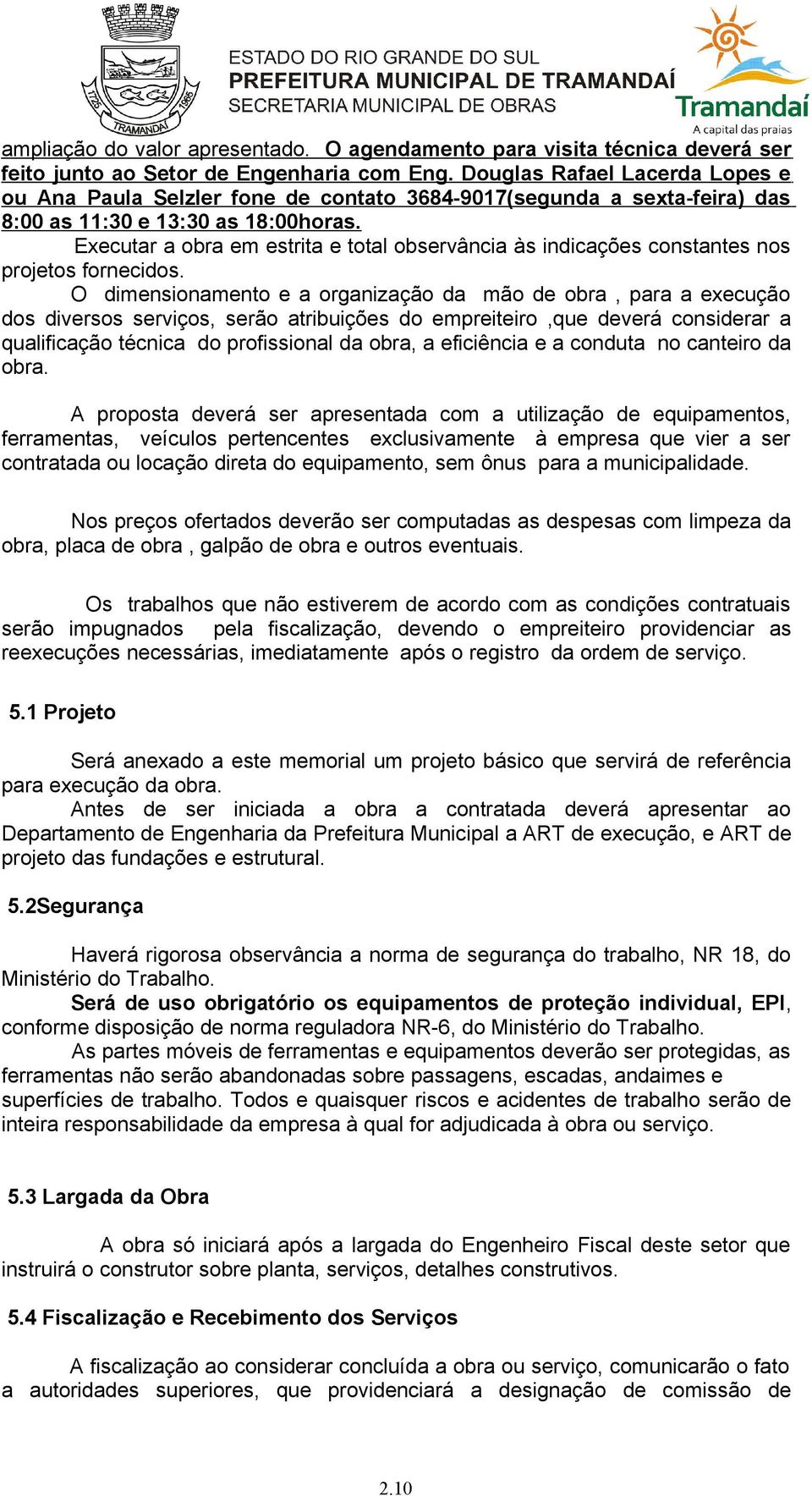 1725 TRAMANDAÍ 1965

ESTADO DO RIO GRANDE DO SUL
PREFEITURA MUNICIPAL DE TRAMANDAÍ
SECRETARIA MUNICIPAL DE OBRAS

Tramandaí
A capital das praias

ampliação do valor apresentado. O agendamento para visita técnica deverá ser feito junto ao Setor de Engenharia com Eng. Douglas Rafael Lacerda Lopes e ou Ana Paula Selzler fone de contato 3684-9017(segunda a sexta-feira) das 8:00 as 11:30 e 13:30 as 18:00horas.

Executar a obra em estrita e total observância às indicações constantes nos projetos fornecidos.

O dimensionamento e a organização da mão de obra , para a execução dos diversos serviços, serão atribuições do empreiteiro ,que deverá considerar a qualificação técnica do profissional da obra, a eficiência e a conduta no canteiro da obra.

A proposta deverá ser apresentada com a utilização de equipamentos, ferramentas, veículos pertencentes exclusivamente à empresa que vier a ser contratada ou locação direta do equipamento, sem ônus para a municipalidade.

Nos preços ofertados deverão ser computadas as despesas com limpeza da obra, placa de obra , galpão de obra e outros eventuais.

Os trabalhos que não estiverem de acordo com as condições contratuais serão impugnados pela fiscalização, devendo o empreiteiro providenciar as reexecuções necessárias, imediatamente após o registro da ordem de serviço.

5.1 Projeto

Será anexado a este memorial um projeto básico que servirá de referência para execução da obra.

Antes de ser iniciada a obra a contratada deverá apresentar ao Departamento de Engenharia da Prefeitura Municipal a ART de execução, e ART de projeto das fundações e estrutural.

5.2Segurança

Haverá rigorosa observância a norma de segurança do trabalho, NR 18, do Ministério do Trabalho.

Será de uso obrigatório os equipamentos de proteção individual, EPI, conforme disposição de norma reguladora NR-6, do Ministério do Trabalho.

As partes móveis de ferramentas e equipamentos deverão ser protegidas, as ferramentas não serão abandonadas sobre passagens, escadas, andaimes e superfícies de trabalho. Todos e quaisquer riscos e acidentes de trabalho serão de inteira responsabilidade da empresa à qual for adjudicada à obra ou serviço.

5.3 Largada da Obra

A obra só iniciará após a largada do Engenheiro Fiscal deste setor que instruirá o construtor sobre planta, serviços, detalhes construtivos.

5.4 Fiscalização e Recebimento dos Serviços

A fiscalização ao considerar concluída a obra ou serviço, comunicarão o fato a autoridades superiores, que providenciará a designação de comissão de

2.10